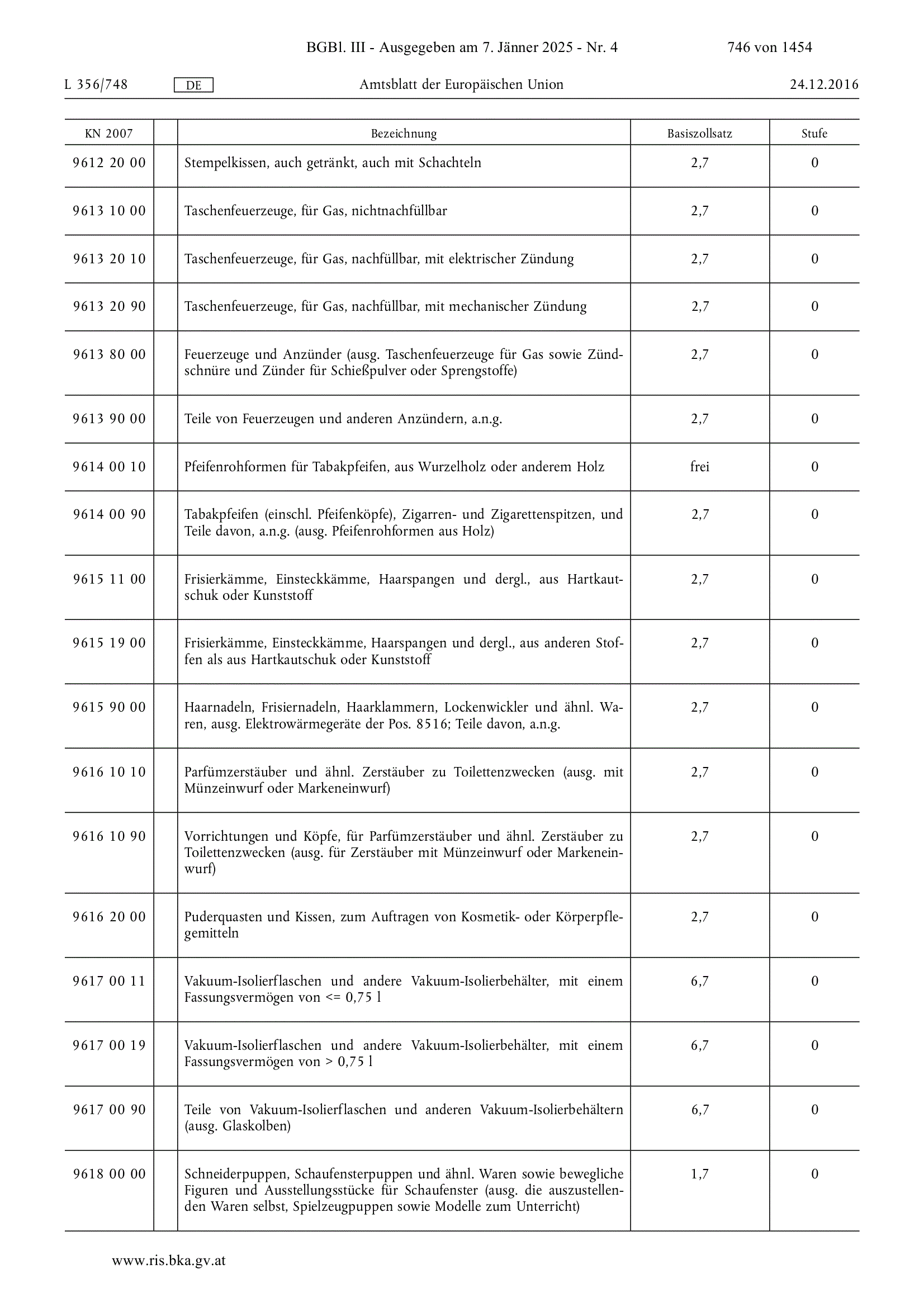 BGBl. III - Ausgegeben am 7. Jänner 2025 - Nr. 4 746 von 1454

L 356/748 DE Amtsblatt der Europäischen Union 24.12.2016

| KN 2007 | | Bezeichnung | Basiszollsatz | Stufe |
|---|---|---|---|---|
| 9612 20 00 | | Stempelkissen, auch getränkt, auch mit Schachteln | 2,7 | 0 |
| 9613 10 00 | | Taschenfeuerzeuge, für Gas, nichtnachfüllbar | 2,7 | 0 |
| 9613 20 10 | | Taschenfeuerzeuge, für Gas, nachfüllbar, mit elektrischer Zündung | 2,7 | 0 |
| 9613 20 90 | | Taschenfeuerzeuge, für Gas, nachfüllbar, mit mechanischer Zündung | 2,7 | 0 |
| 9613 80 00 | | Feuerzeuge und Anzünder (ausg. Taschenfeuerzeuge für Gas sowie Zündschnüre und Zünder für Schießpulver oder Sprengstoffe) | 2,7 | 0 |
| 9613 90 00 | | Teile von Feuerzeugen und anderen Anzündern, a.n.g. | 2,7 | 0 |
| 9614 00 10 | | Pfeifenrohformen für Tabakpfeifen, aus Wurzelholz oder anderem Holz | frei | 0 |
| 9614 00 90 | | Tabakpfeifen (einschl. Pfeifenköpfe), Zigarren- und Zigarettenspitzen, und Teile davon, a.n.g. (ausg. Pfeifenrohformen aus Holz) | 2,7 | 0 |
| 9615 11 00 | | Frisierkämme, Einsteckkämme, Haarspangen und dergl., aus Hartkautschuk oder Kunststoff | 2,7 | 0 |
| 9615 19 00 | | Frisierkämme, Einsteckkämme, Haarspangen und dergl., aus anderen Stoffen als aus Hartkautschuk oder Kunststoff | 2,7 | 0 |
| 9615 90 00 | | Haarnadeln, Frisiernadeln, Haarklammern, Lockenwickler und ähnl. Waren, ausg. Elektrowärmegeräte der Pos. 8516; Teile davon, a.n.g. | 2,7 | 0 |
| 9616 10 10 | | Parfümzerstäuber und ähnl. Zerstäuber zu Toilettenzwecken (ausg. mit Münzeinwurf oder Markeneinwurf) | 2,7 | 0 |
| 9616 10 90 | | Vorrichtungen und Köpfe, für Parfümzerstäuber und ähnl. Zerstäuber zu Toilettenzwecken (ausg. für Zerstäuber mit Münzeinwurf oder Markeneinwurf) | 2,7 | 0 |
| 9616 20 00 | | Puderquasten und Kissen, zum Auftragen von Kosmetik- oder Körperpflegemitteln | 2,7 | 0 |
| 9617 00 11 | | Vakuum-Isolierflaschen und andere Vakuum-Isolierbehälter, mit einem Fassungsvermögen von <= 0,75 l | 6,7 | 0 |
| 9617 00 19 | | Vakuum-Isolierflaschen und andere Vakuum-Isolierbehälter, mit einem Fassungsvermögen von > 0,75 l | 6,7 | 0 |
| 9617 00 90 | | Teile von Vakuum-Isolierflaschen und anderen Vakuum-Isolierbehältern (ausg. Glaskolben) | 6,7 | 0 |
| 9618 00 00 | | Schneiderpuppen, Schaufensterpuppen und ähnl. Waren sowie bewegliche Figuren und Ausstellungsstücke für Schaufenster (ausg. die auszustellenden Waren selbst, Spielzeugpuppen sowie Modelle zum Unterricht) | 1,7 | 0 |

www.ris.bka.gv.at